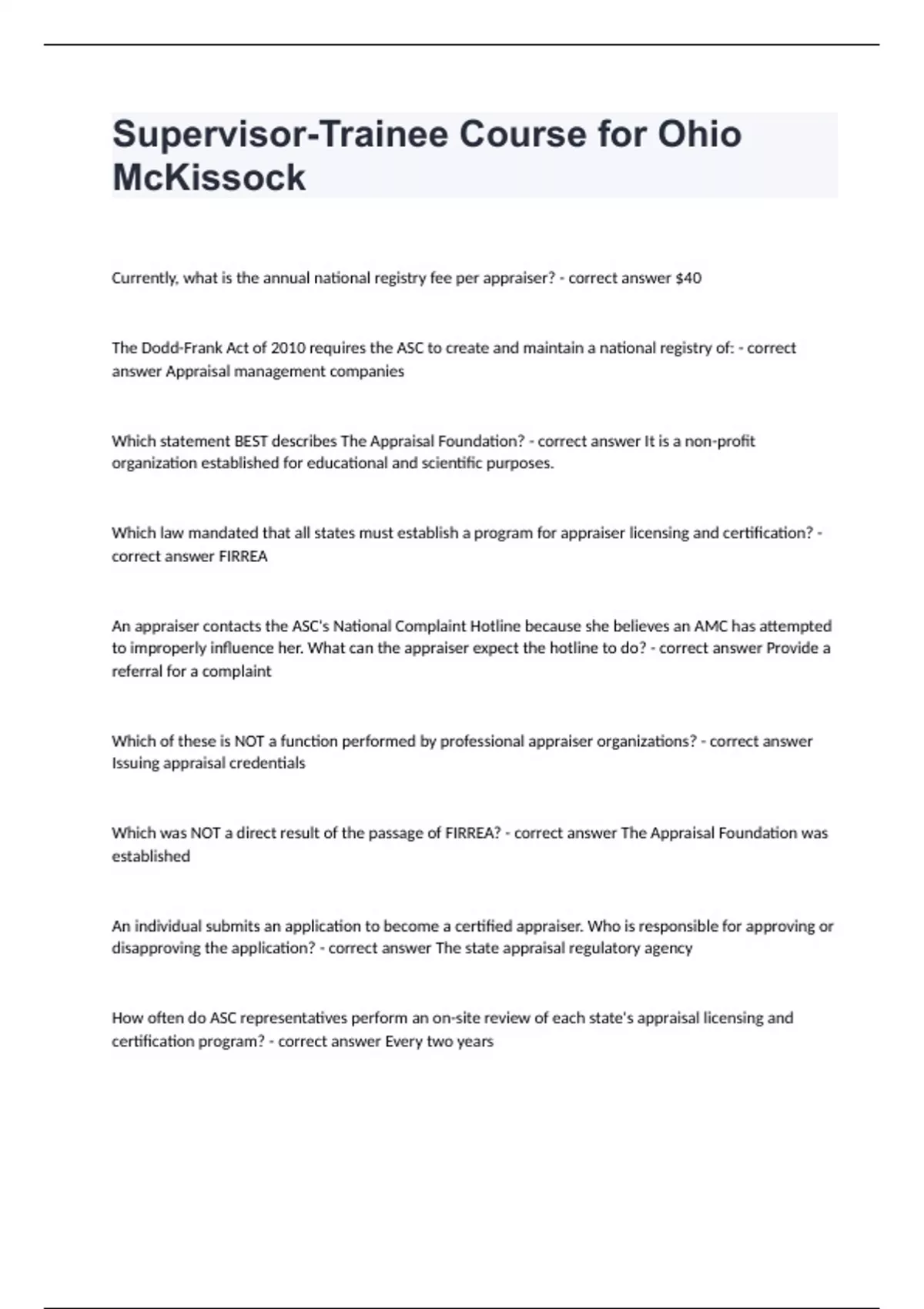 Supervisor-Trainee Course for Ohio McKissock

Currently, what is the annual national registry fee per appraiser? - correct answer \$40

The Dodd-Frank Act of 2010 requires the ASC to create and maintain a national registry of: - correct answer Appraisal management companies

Which statement BEST describes The Appraisal Foundation? - correct answer It is a non-profit organization established for educational and scientific purposes.

Which law mandated that all states must establish a program for appraiser licensing and certification? - correct answer FIRREA

An appraiser contacts the ASC's National Complaint Hotline because she believes an AMC has attempted to improperly influence her. What can the appraiser expect the hotline to do? - correct answer Provide a referral for a complaint

Which of these is NOT a function performed by professional appraiser organizations? - correct answer Issuing appraisal credentials

Which was NOT a direct result of the passage of FIRREA? - correct answer The Appraisal Foundation was established

An individual submits an application to become a certified appraiser. Who is responsible for approving or disapproving the application? - correct answer The state appraisal regulatory agency

How often do ASC representatives perform an on-site review of each state's appraisal licensing and certification program? - correct answer Every two years